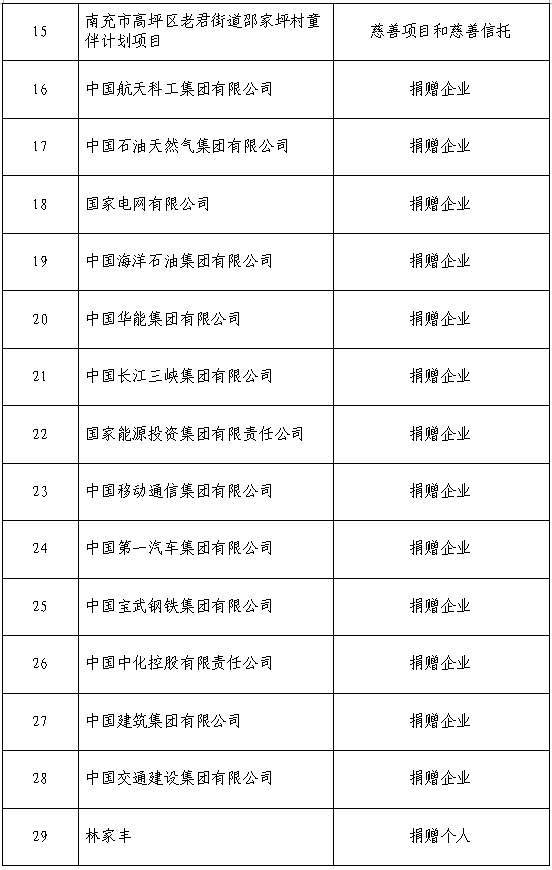 | 15 | 南充市高坪区老君街道邵家坪村童伴计划项目 | 慈善项目和慈善信托 |
|---|---|---|
| 16 | 中国航天科工集团有限公司 | 捐赠企业 |
| 17 | 中国石油天然气集团有限公司 | 捐赠企业 |
| 18 | 国家电网有限公司 | 捐赠企业 |
| 19 | 中国海洋石油集团有限公司 | 捐赠企业 |
| 20 | 中国华能集团有限公司 | 捐赠企业 |
| 21 | 中国长江三峡集团有限公司 | 捐赠企业 |
| 22 | 国家能源投资集团有限责任公司 | 捐赠企业 |
| 23 | 中国移动通信集团有限公司 | 捐赠企业 |
| 24 | 中国第一汽车集团有限公司 | 捐赠企业 |
| 25 | 中国宝武钢铁集团有限公司 | 捐赠企业 |
| 26 | 中国中化控股有限责任公司 | 捐赠企业 |
| 27 | 中国建筑集团有限公司 | 捐赠企业 |
| 28 | 中国交通建设集团有限公司 | 捐赠企业 |
| 29 | 林家丰 | 捐赠个人 |